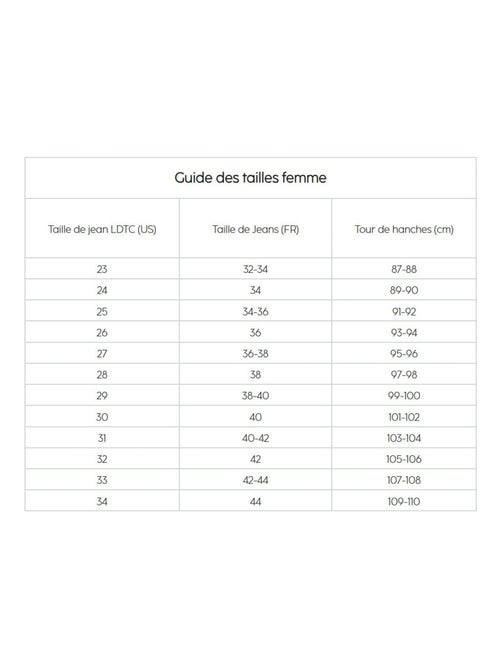 Guide des tailles femme

| Taille de jean LDTC (US) | Taille de Jeans (FR) | Tour de hanches (cm) |
|---|---|---|
| 23 | 32-34 | 87-88 |
| 24 | 34 | 89-90 |
| 25 | 34-36 | 91-92 |
| 26 | 36 | 93-94 |
| 27 | 36-38 | 95-96 |
| 28 | 38 | 97-98 |
| 29 | 38-40 | 99-100 |
| 30 | 40 | 101-102 |
| 31 | 40-42 | 103-104 |
| 32 | 42 | 105-106 |
| 33 | 42-44 | 107-108 |
| 34 | 44 | 109-110 |